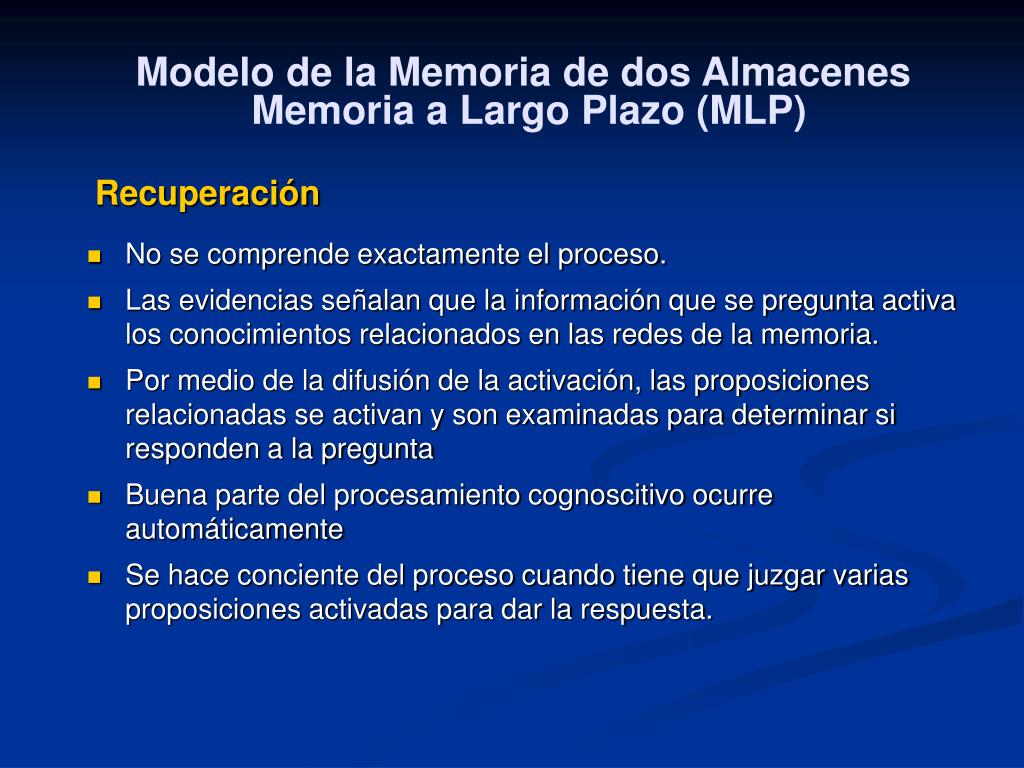 Modelo de la Memoria de dos Almacenes
Memoria a Largo Plazo (MLP)

Recuperación

- No se comprende exactamente el proceso.
- Las evidencias señalan que la información que se pregunta activa los conocimientos relacionados en las redes de la memoria.
- Por medio de la difusión de la activación, las proposiciones relacionadas se activan y son examinadas para determinar si responden a la pregunta
- Buena parte del procesamiento cognoscitivo ocurre automáticamente
- Se hace conciente del proceso cuando tiene que juzgar varias proposiciones activadas para dar la respuesta.